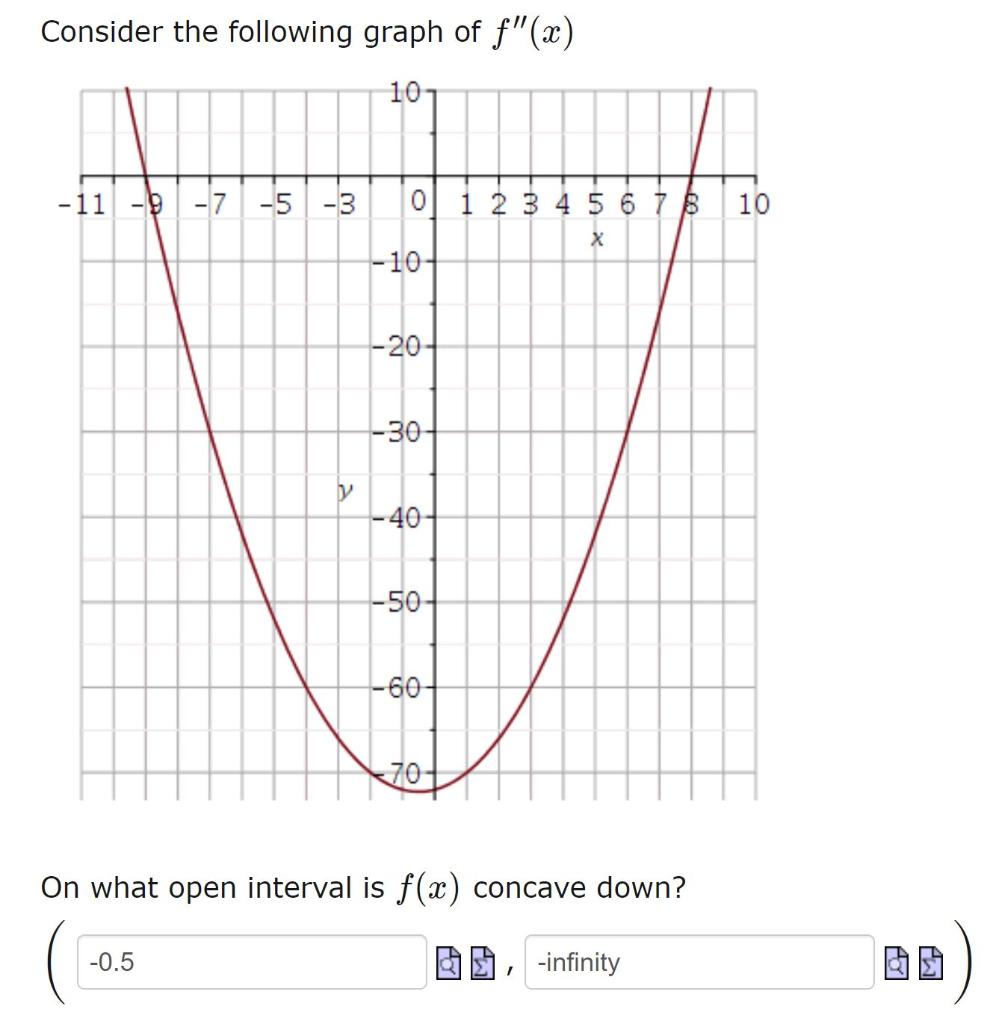 Consider the following graph of $f''(x)$

10
-11 -9 -7 -5 -3 0 1 2 3 4 5 6 7 8 10
x
-10
-20
-30
y
-40
-50
-60
-70

On what open interval is $f(x)$ concave down?

( -0.5 , -infinity )